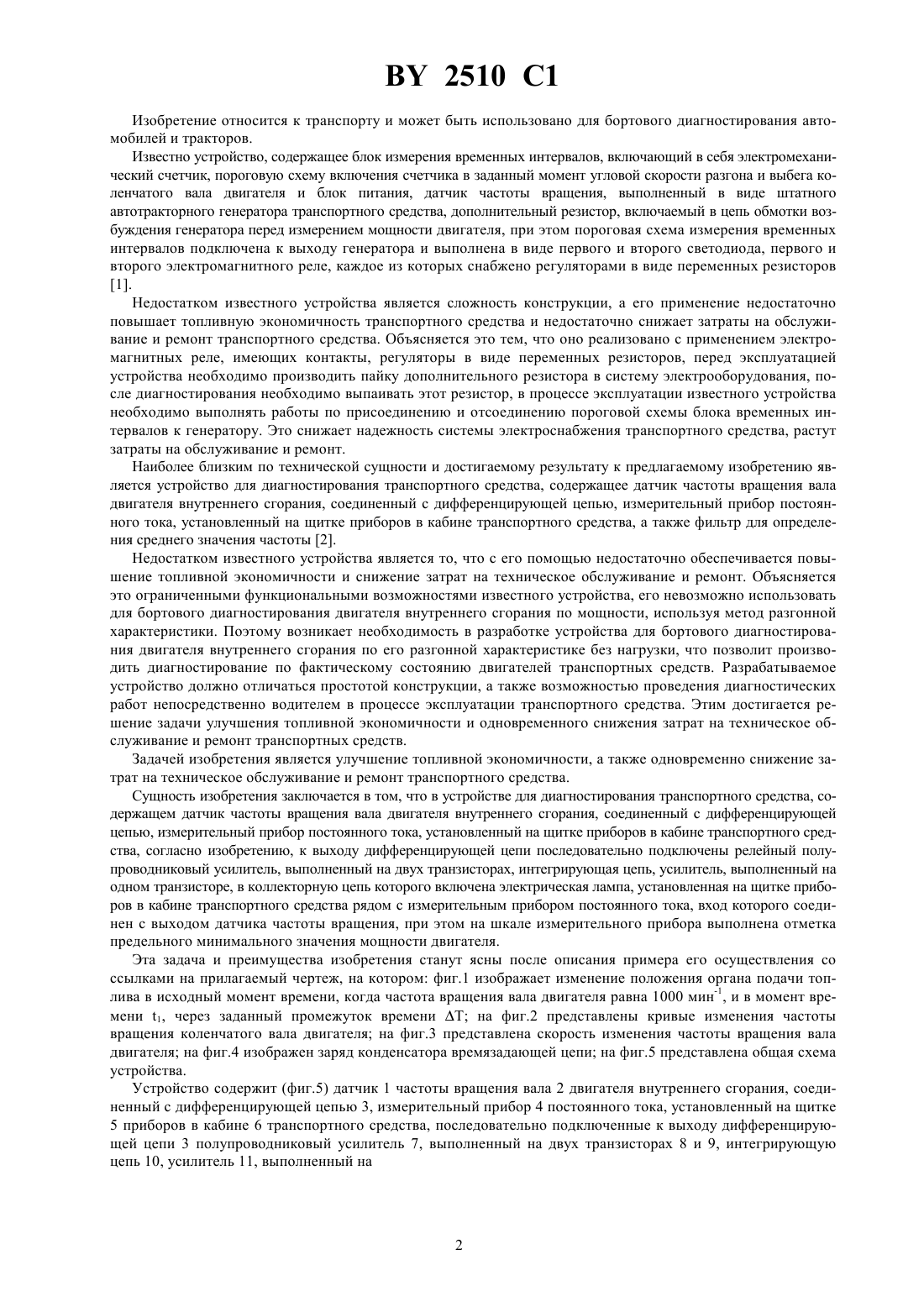 BY 2510 C1

Изобретение относится к транспорту и может быть использовано для бортового диагностирования автомобилей и тракторов.

Известно устройство, содержащее блок измерения временных интервалов, включающий в себя электромеханический счетчик, пороговую схему включения счетчика в заданный момент угловой скорости разгона и выбега коленчатого вала двигателя и блок питания, датчик частоты вращения, выполненный в виде штатного автотракторного генератора транспортного средства, дополнительный резистор, включаемый в цепь обмотки возбуждения генератора перед измерением мощности двигателя, при этом пороговая схема измерения временных интервалов подключена к выходу генератора и выполнена в виде первого и второго светодиода, первого и второго электромагнитного реле, каждое из которых снабжено регуляторами в виде переменных резисторов [1].

Недостатком известного устройства является сложность конструкции, а его применение недостаточно повышает топливную экономичность транспортного средства и недостаточно снижает затраты на обслуживание и ремонт транспортного средства. Объясняется это тем, что оно реализовано с применением электромагнитных реле, имеющих контакты, регуляторы в виде переменных резисторов, перед эксплуатацией устройства необходимо производить пайку дополнительного резистора в систему электрооборудования, после диагностирования необходимо выпаивать этот резистор, в процессе эксплуатации известного устройства необходимо выполнять работы по присоединению и отсоединению пороговой схемы блока временных интервалов к генератору. Это снижает надежность системы электроснабжения транспортного средства, растут затраты на обслуживание и ремонт.

Наиболее близким по технической сущности и достигаемому результату к предлагаемому изобретению является устройство для диагностирования транспортного средства, содержащее датчик частоты вращения вала двигателя внутреннего сгорания, соединенный с дифференцирующей цепью, измерительный прибор постоянного тока, установленный на щитке приборов в кабине транспортного средства, а также фильтр для определения среднего значения частоты [2].

Недостатком известного устройства является то, что с его помощью недостаточно обеспечивается повышение топливной экономичности и снижение затрат на техническое обслуживание и ремонт. Объясняется это ограниченными функциональными возможностями известного устройства, его невозможно использовать для бортового диагностирования двигателя внутреннего сгорания по мощности, используя метод разгонной характеристики. Поэтому возникает необходимость в разработке устройства для бортового диагностирования двигателя внутреннего сгорания по его разгонной характеристике без нагрузки, что позволит производить диагностирование по фактическому состоянию двигателей транспортных средств. Разрабатываемое устройство должно отличаться простотой конструкции, а также возможностью проведения диагностических работ непосредственно водителем в процессе эксплуатации транспортного средства. Этим достигается решение задачи улучшения топливной экономичности и одновременного снижения затрат на техническое обслуживание и ремонт транспортных средств.

Задачей изобретения является улучшение топливной экономичности, а также одновременно снижение затрат на техническое обслуживание и ремонт транспортного средства.

Сущность изобретения заключается в том, что в устройстве для диагностирования транспортного средства, содержащем датчик частоты вращения вала двигателя внутреннего сгорания, соединенный с дифференцирующей цепью, измерительный прибор постоянного тока, установленный на щитке приборов в кабине транспортного средства, согласно изобретению, к выходу дифференцирующей цепи последовательно подключены релейный полупроводниковый усилитель, выполненный на двух транзисторах, интегрирующая цепь, усилитель, выполненный на одном транзисторе, в коллекторную цепь которого включена электрическая лампа, установленная на щитке приборов в кабине транспортного средства рядом с измерительным прибором постоянного тока, вход которого соединен с выходом датчика частоты вращения, при этом на шкале измерительного прибора выполнена отметка предельного минимального значения мощности двигателя.

Эта задача и преимущества изобретения станут ясны после описания примера его осуществления со ссылками на прилагаемый чертеж, на котором: фиг.1 изображает изменение положения органа подачи топлива в исходный момент времени, когда частота вращения вала двигателя равна 1000 мин$^{-1}$, и в момент времени $t_1$, через заданный промежуток времени $\Delta T$; на фиг.2 представлены кривые изменения частоты вращения коленчатого вала двигателя; на фиг.3 представлена скорость изменения частоты вращения вала двигателя; на фиг.4 изображен заряд конденсатора времязадающей цепи; на фиг.5 представлена общая схема устройства.

Устройство содержит (фиг.5) датчик 1 частоты вращения вала 2 двигателя внутреннего сгорания, соединенный с дифференцирующей цепью 3, измерительный прибор 4 постоянного тока, установленный на щитке 5 приборов в кабине 6 транспортного средства, последовательно подключенные к выходу дифференцирующей цепи 3 полупроводниковый усилитель 7, выполненный на двух транзисторах 8 и 9, интегрирующую цепь 10, усилитель 11, выполненный на

2